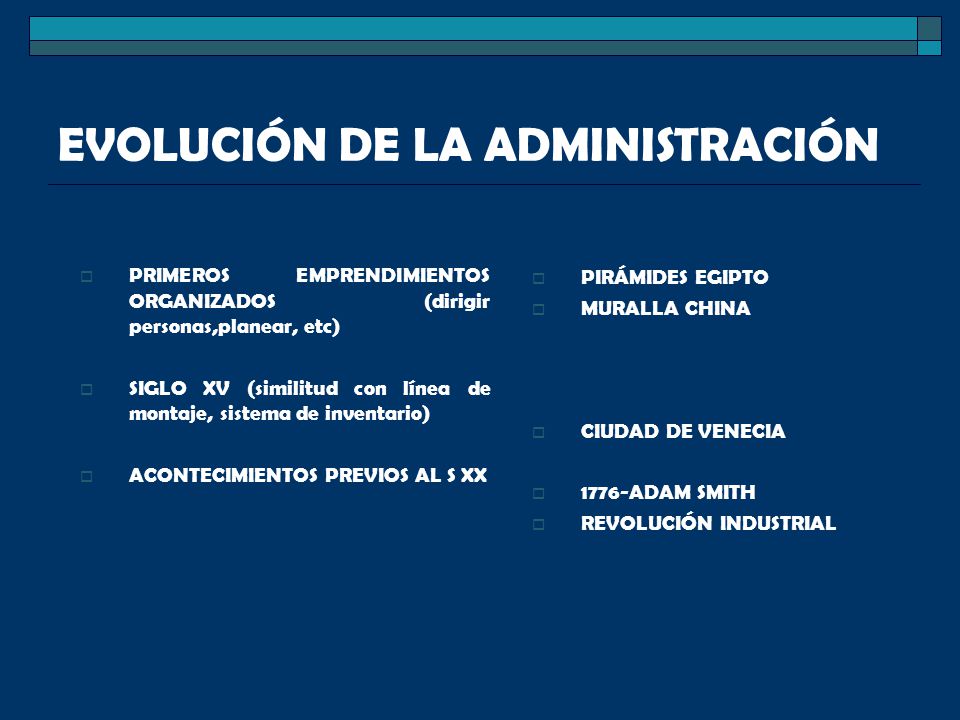 EVOLUCIÓN DE LA ADMINISTRACIÓN

PRIMEROS EMPRENDIMIENTOS ORGANIZADOS (dirigir personas,planear, etc)

SIGLO XV (similitud con línea de montaje, sistema de inventario)

ACONTECIMIENTOS PREVIOS AL S XX

PIRÁMIDES EGIPTO

MURALLA CHINA

CIUDAD DE VENECIA

1776-ADAM SMITH

REVOLUCIÓN INDUSTRIAL